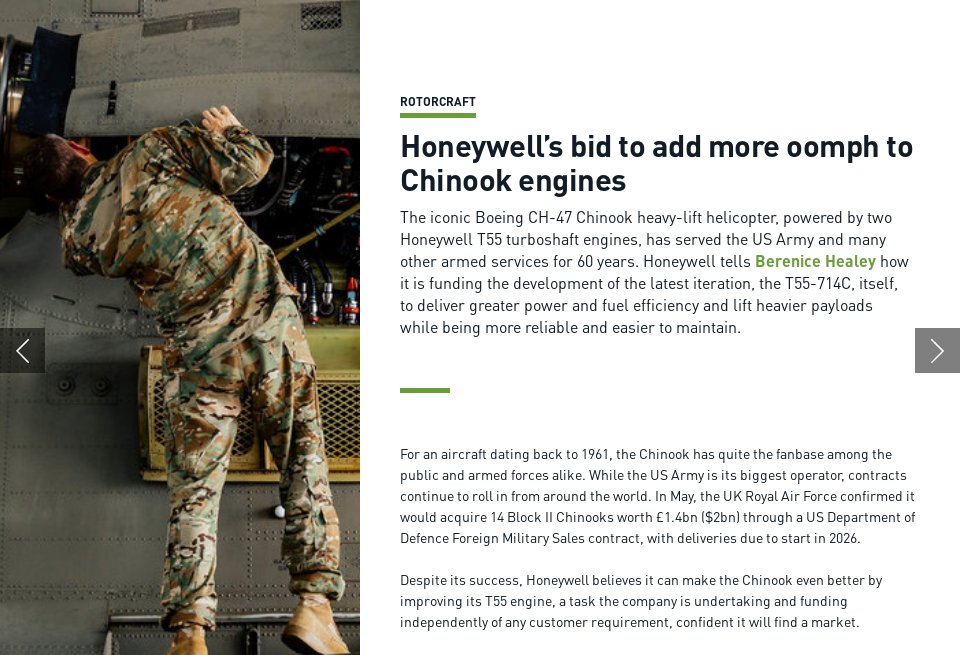 ROTORCRAFT

Honeywell's bid to add more oomph to Chinook engines

The iconic Boeing CH-47 Chinook heavy-lift helicopter, powered by two Honeywell T55 turboshaft engines, has served the US Army and many other armed services for 60 years. Honeywell tells Berenice Healey how it is funding the development of the latest iteration, the T55-714C, itself, to deliver greater power and fuel efficiency and lift heavier payloads while being more reliable and easier to maintain.

For an aircraft dating back to 1961, the Chinook has quite the fanbase among the public and armed forces alike. While the US Army is its biggest operator, contracts continue to roll in from around the world. In May, the UK Royal Air Force confirmed it would acquire 14 Block II Chinooks worth £1.4bn ($2bn) through a US Department of Defence Foreign Military Sales contract, with deliveries due to start in 2026.

Despite its success, Honeywell believes it can make the Chinook even better by improving its T55 engine, a task the company is undertaking and funding independently of any customer requirement, confident it will find a market.